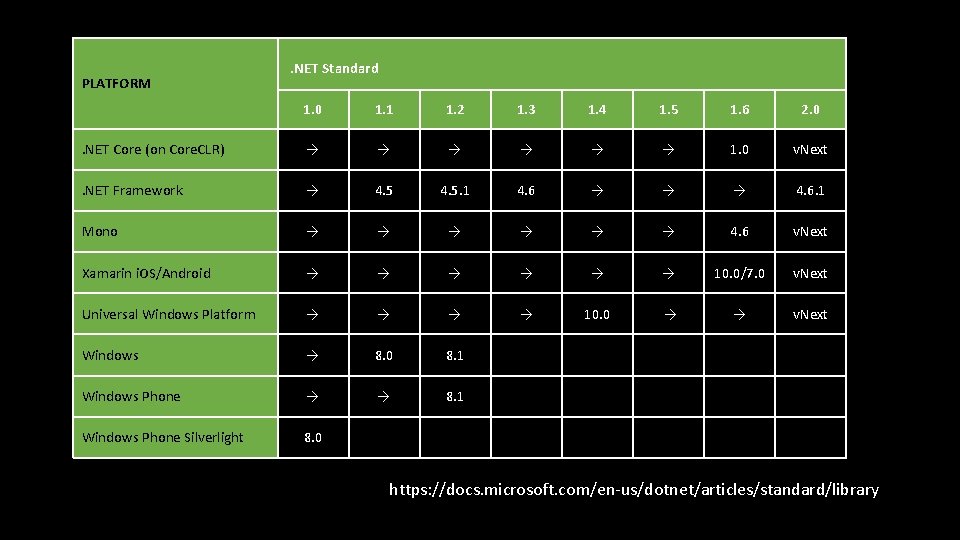 | PLATFORM | .NET Standard | | | | | | | |
|---|---|---|---|---|---|---|---|---|
| | 1.0 | 1.1 | 1.2 | 1.3 | 1.4 | 1.5 | 1.6 | 2.0 |
| .NET Core (on CoreCLR) | → | → | → | → | → | → | 1.0 | vNext |
| .NET Framework | → | 4.5 | 4.5.1 | 4.6 | → | → | → | 4.6.1 |
| Mono | → | → | → | → | → | → | 4.6 | vNext |
| Xamarin iOS/Android | → | → | → | → | → | → | 10.0/7.0 | vNext |
| Universal Windows Platform | → | → | → | → | 10.0 | → | → | vNext |
| Windows | → | 8.0 | 8.1 | | | | | |
| Windows Phone | → | → | 8.1 | | | | | |
| Windows Phone Silverlight | 8.0 | | | | | | | |

https://docs.microsoft.com/en-us/dotnet/articles/standard/library